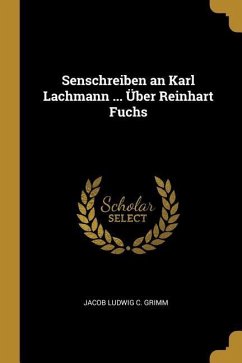 Senschreiben an Karl Lachmann ... Über Reinhart Fuchs

Scholar
SELECT

JACOB LUDWIG C. GRIMM